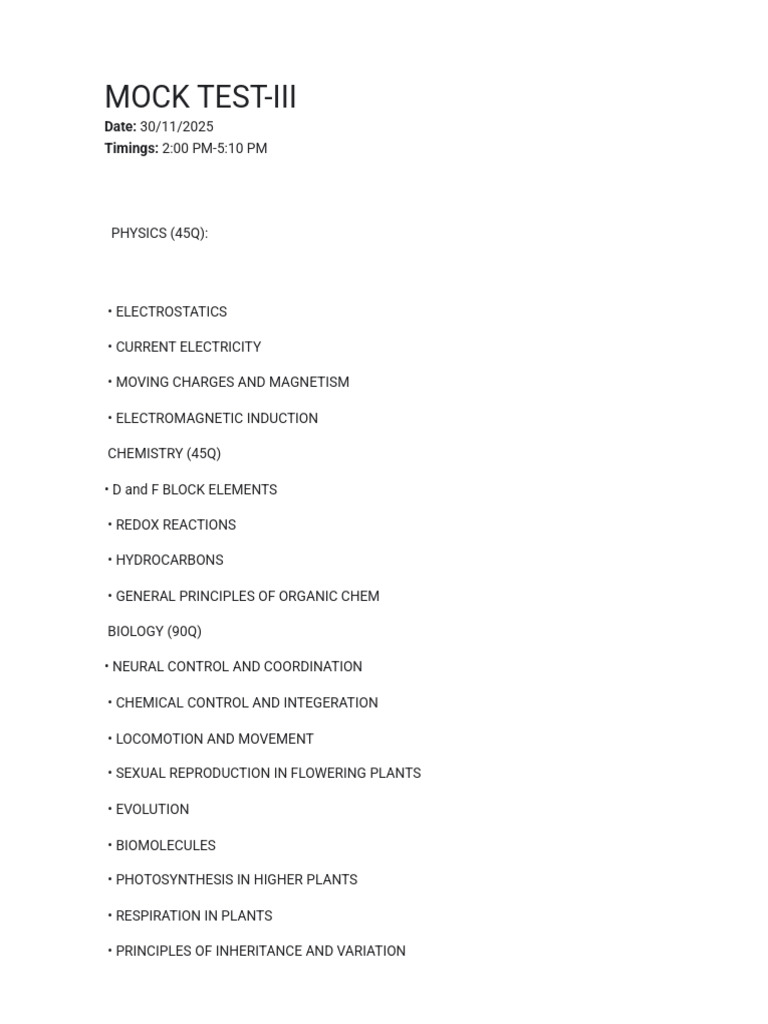 MOCK TEST-III
Date: 30/11/2025
Timings: 2:00 PM-5:10 PM

PHYSICS (45Q):

• ELECTROSTATICS

• CURRENT ELECTRICITY

• MOVING CHARGES AND MAGNETISM

• ELECTROMAGNETIC INDUCTION

CHEMISTRY (45Q)

• D and F BLOCK ELEMENTS

• REDOX REACTIONS

• HYDROCARBONS

• GENERAL PRINCIPLES OF ORGANIC CHEM

BIOLOGY (90Q)

• NEURAL CONTROL AND COORDINATION

• CHEMICAL CONTROL AND INTEGERATION

• LOCOMOTION AND MOVEMENT

• SEXUAL REPRODUCTION IN FLOWERING PLANTS

• EVOLUTION

• BIOMOLECULES

• PHOTOSYNTHESIS IN HIGHER PLANTS

• RESPIRATION IN PLANTS

• PRINCIPLES OF INHERITANCE AND VARIATION